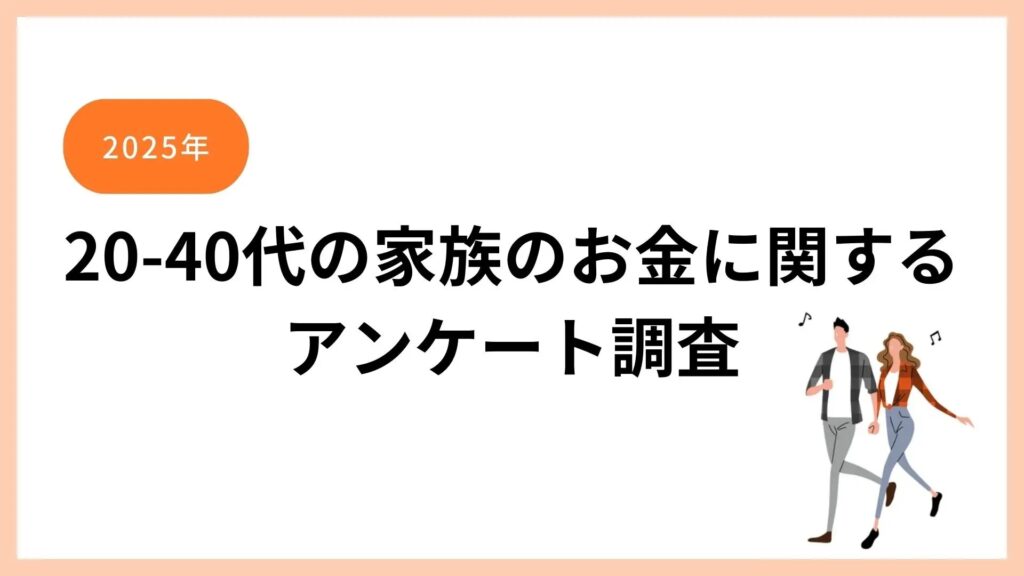 2025年

20-40代の家族のお金に関するアンケート調査